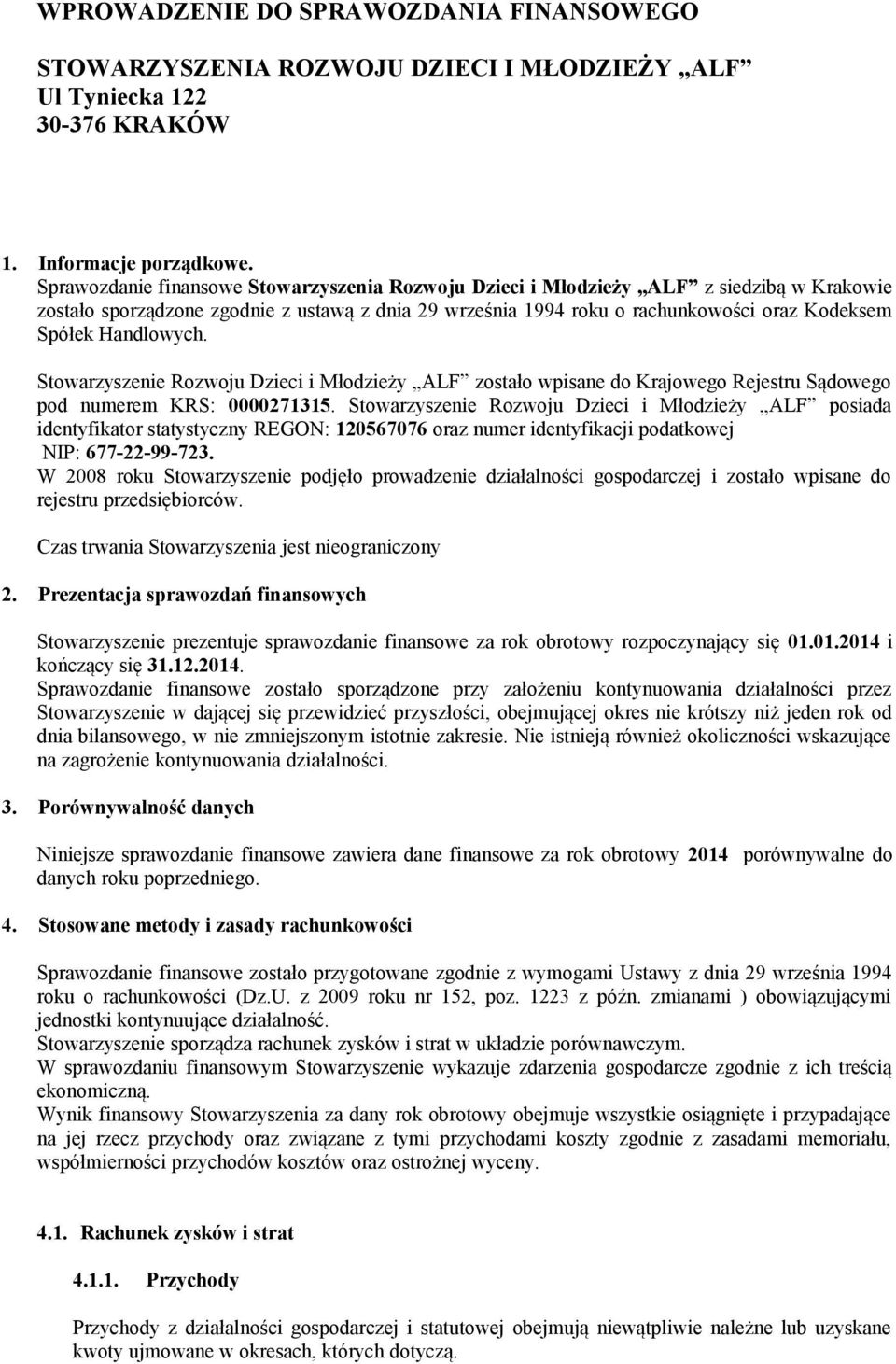 WPROWADZENIE DO SPRAWOZDANIA FINANSOWEGO

STOWARZYSZENIA ROZWOJU DZIECI I MŁODZIEŻY „ALF”
Ul Tyniecka 122
30-376 KRAKÓW

1. Informacje porządkowe.
Sprawozdanie finansowe Stowarzyszenia Rozwoju Dzieci i Młodzieży „ALF” z siedzibą w Krakowie zostało sporządzone zgodnie z ustawą z dnia 29 września 1994 roku o rachunkowości oraz Kodeksem Spółek Handlowych.

Stowarzyszenie Rozwoju Dzieci i Młodzieży „ALF” zostało wpisane do Krajowego Rejestru Sądowego pod numerem KRS: 0000271315. Stowarzyszenie Rozwoju Dzieci i Młodzieży „ALF” posiada identyfikator statystyczny REGON: 120567076 oraz numer identyfikacji podatkowej NIP: 677-22-99-723.
W 2008 roku Stowarzyszenie podjęło prowadzenie działalności gospodarczej i zostało wpisane do rejestru przedsiębiorców.

Czas trwania Stowarzyszenia jest nieograniczony

2. Prezentacja sprawozdań finansowych

Stowarzyszenie prezentuje sprawozdanie finansowe za rok obrotowy rozpoczynający się 01.01.2014 i kończący się 31.12.2014.
Sprawozdanie finansowe zostało sporządzone przy założeniu kontynuowania działalności przez Stowarzyszenie w dającej się przewidzieć przyszłości, obejmującej okres nie krótszy niż jeden rok od dnia bilansowego, w nie zmniejszonym istotnie zakresie. Nie istnieją również okoliczności wskazujące na zagrożenie kontynuowania działalności.

3. Porównywalność danych

Niniejsze sprawozdanie finansowe zawiera dane finansowe za rok obrotowy 2014 porównywalne do danych roku poprzedniego.

4. Stosowane metody i zasady rachunkowości

Sprawozdanie finansowe zostało przygotowane zgodnie z wymogami Ustawy z dnia 29 września 1994 roku o rachunkowości (Dz.U. z 2009 roku nr 152, poz. 1223 z późn. zmianami ) obowiązującymi jednostki kontynuujące działalność.
Stowarzyszenie sporządza rachunek zysków i strat w układzie porównawczym.
W sprawozdaniu finansowym Stowarzyszenie wykazuje zdarzenia gospodarcze zgodnie z ich treścią ekonomiczną.
Wynik finansowy Stowarzyszenia za dany rok obrotowy obejmuje wszystkie osiągnięte i przypadające na jej rzecz przychody oraz związane z tymi przychodami koszty zgodnie z zasadami memoriału, współmierności przychodów kosztów oraz ostrożnej wyceny.

4.1. Rachunek zysków i strat

4.1.1. Przychody

Przychody z działalności gospodarczej i statutowej obejmują niewątpliwie należne lub uzyskane kwoty ujmowane w okresach, których dotyczą.